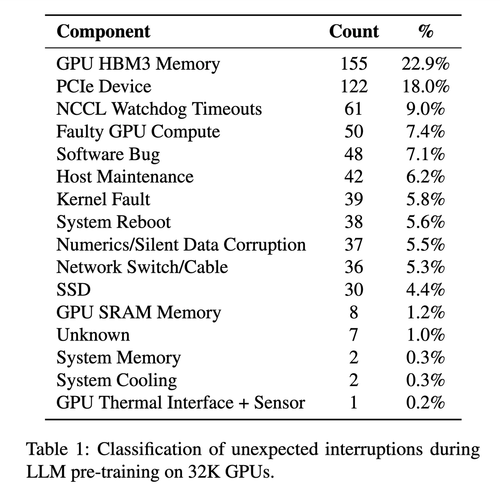 | Component | Count | % |
|---|---|---|
| GPU HBM3 Memory | 155 | 22.9% |
| PCIe Device | 122 | 18.0% |
| NCCL Watchdog Timeouts | 61 | 9.0% |
| Faulty GPU Compute | 50 | 7.4% |
| Software Bug | 48 | 7.1% |
| Host Maintenance | 42 | 6.2% |
| Kernel Fault | 39 | 5.8% |
| System Reboot | 38 | 5.6% |
| Numerics/Silent Data Corruption | 37 | 5.5% |
| Network Switch/Cable | 36 | 5.3% |
| SSD | 30 | 4.4% |
| GPU SRAM Memory | 8 | 1.2% |
| Unknown | 7 | 1.0% |
| System Memory | 2 | 0.3% |
| System Cooling | 2 | 0.3% |
| GPU Thermal Interface + Sensor | 1 | 0.2% |

Table 1: Classification of unexpected interruptions during LLM pre-training on 32K GPUs.